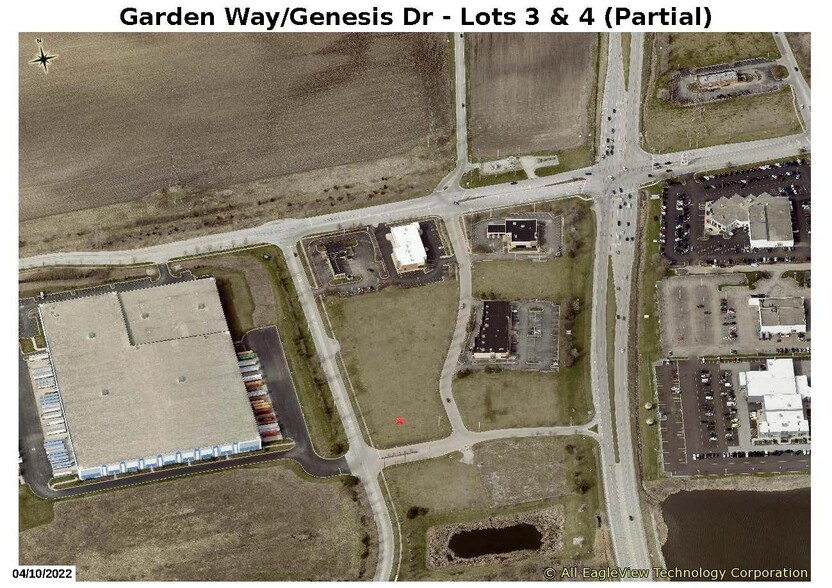 Garden Way/Genesis Dr - Lots 3 & 4 (Partial)

N

04/10/2022

© All EagleView Technology Corporation